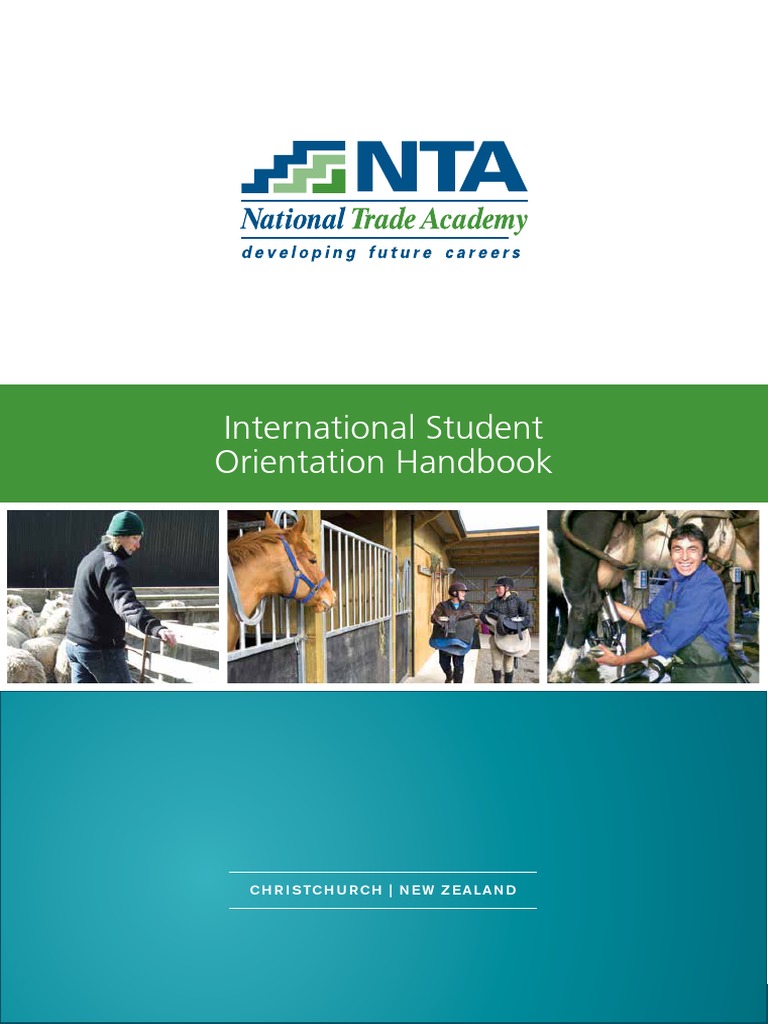 NTA
National Trade Academy
developing future careers

International Student
Orientation Handbook

CHRISTCHURCH | NEW ZEALAND